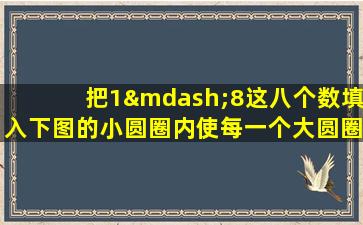 把1&mdash;8这八个数填入下图的小圆圈内使每一个大圆圈